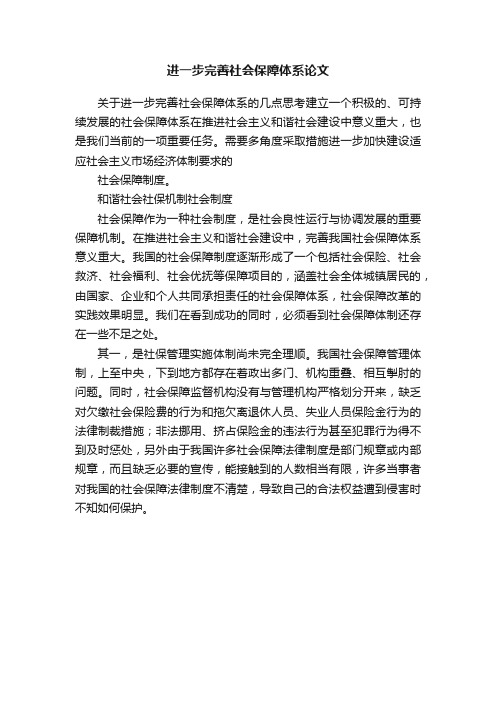 进一步完善社会保障体系论文

关于进一步完善社会保障体系的几点思考建立一个积极的、可持续发展的社会保障体系在推进社会主义和谐社会建设中意义重大，也是我们当前的一项重要任务。需要多角度采取措施进一步加快建设适应社会主义市场经济体制要求的

社会保障制度。

和谐社会社保机制社会制度

社会保障作为一种社会制度，是社会良性运行与协调发展的重要保障机制。在推进社会主义和谐社会建设中，完善我国社会保障体系意义重大。我国的社会保障制度逐渐形成了一个包括社会保险、社会救济、社会福利、社会优抚等保障项目的，涵盖社会全体城镇居民的，由国家、企业和个人共同承担责任的社会保障体系，社会保障改革的实践效果明显。我们在看到成功的同时，必须看到社会保障体制还存在一些不足之处。

其一，是社保管理实施体制尚未完全理顺。我国社会保障管理体制，上至中央，下到地方都存在着政出多门、机构重叠、相互掣肘的问题。同时，社会保障监督机构没有与管理机构严格划分开来，缺乏对欠缴社会保险费的行为和拖欠离退休人员、失业人员保险金行为的法律制裁措施；非法挪用、挤占保险金的违法行为甚至犯罪行为得不到及时惩处，另外由于我国许多社会保障法律制度是部门规章或内部规章，而且缺乏必要的宣传，能接触到的人数相当有限，许多当事者对我国的社会保障法律制度不清楚，导致自己的合法权益遭到侵害时不知如何保护。